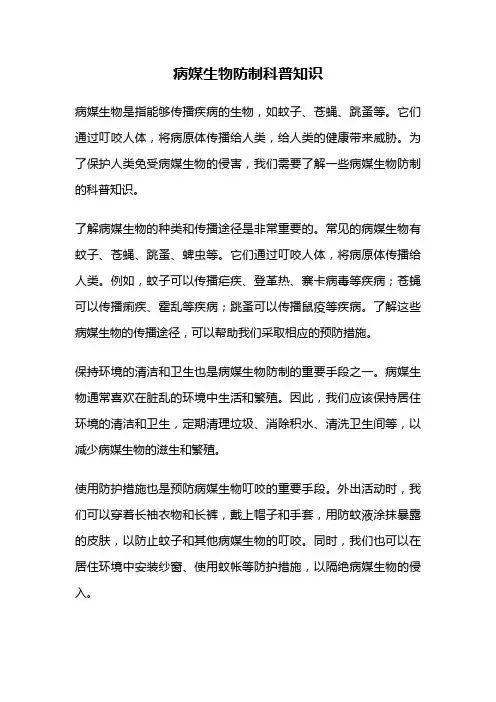 病媒生物防制科普知识

病媒生物是指能够传播疾病的生物，如蚊子、苍蝇、跳蚤等。它们通过叮咬人体，将病原体传播给人类，给人类的健康带来威胁。为了保护人类免受病媒生物的侵害，我们需要了解一些病媒生物防制的科普知识。

了解病媒生物的种类和传播途径是非常重要的。常见的病媒生物有蚊子、苍蝇、跳蚤、蜱虫等。它们通过叮咬人体，将病原体传播给人类。例如，蚊子可以传播疟疾、登革热、寨卡病毒等疾病；苍蝇可以传播痢疾、霍乱等疾病；跳蚤可以传播鼠疫等疾病。了解这些病媒生物的传播途径，可以帮助我们采取相应的预防措施。

保持环境的清洁和卫生也是病媒生物防制的重要手段之一。病媒生物通常喜欢在脏乱的环境中生活和繁殖。因此，我们应该保持居住环境的清洁和卫生，定期清理垃圾、消除积水、清洗卫生间等，以减少病媒生物的滋生和繁殖。

使用防护措施也是预防病媒生物叮咬的重要手段。外出活动时，我们可以穿着长袖衣物和长裤，戴上帽子和手套，用防蚊液涂抹暴露的皮肤，以防止蚊子和其他病媒生物的叮咬。同时，我们也可以在居住环境中安装纱窗、使用蚊帐等防护措施，以隔绝病媒生物的侵入。